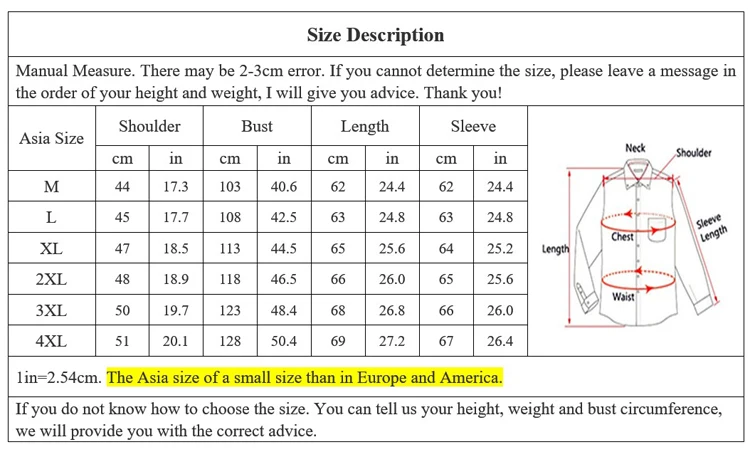 Size Description

Manual Measure. There may be 2-3cm error. If you cannot determine the size, please leave a message in the order of your height and weight, I will give you advice. Thank you!

| Asia Size | Shoulder cm | Shoulder in | Bust cm | Bust in | Length cm | Length in | Sleeve cm | Sleeve in |
|---|---|---|---|---|---|---|---|---|
| M | 44 | 17.3 | 103 | 40.6 | 62 | 24.4 | 62 | 24.4 |
| L | 45 | 17.7 | 108 | 42.5 | 63 | 24.8 | 63 | 24.8 |
| XL | 47 | 18.5 | 113 | 44.5 | 65 | 25.6 | 64 | 25.2 |
| 2XL | 48 | 18.9 | 118 | 46.5 | 66 | 26.0 | 65 | 25.6 |
| 3XL | 50 | 19.7 | 123 | 48.4 | 68 | 26.8 | 66 | 26.0 |
| 4XL | 51 | 20.1 | 128 | 50.4 | 69 | 27.2 | 67 | 26.4 |

Neck
Shoulder
Chest
Sleeve Length
Length
Waist

1in=2.54cm. The Asia size of a small size than in Europe and America.

If you do not know how to choose the size. You can tell us your height, weight and bust circumference, we will provide you with the correct advice.